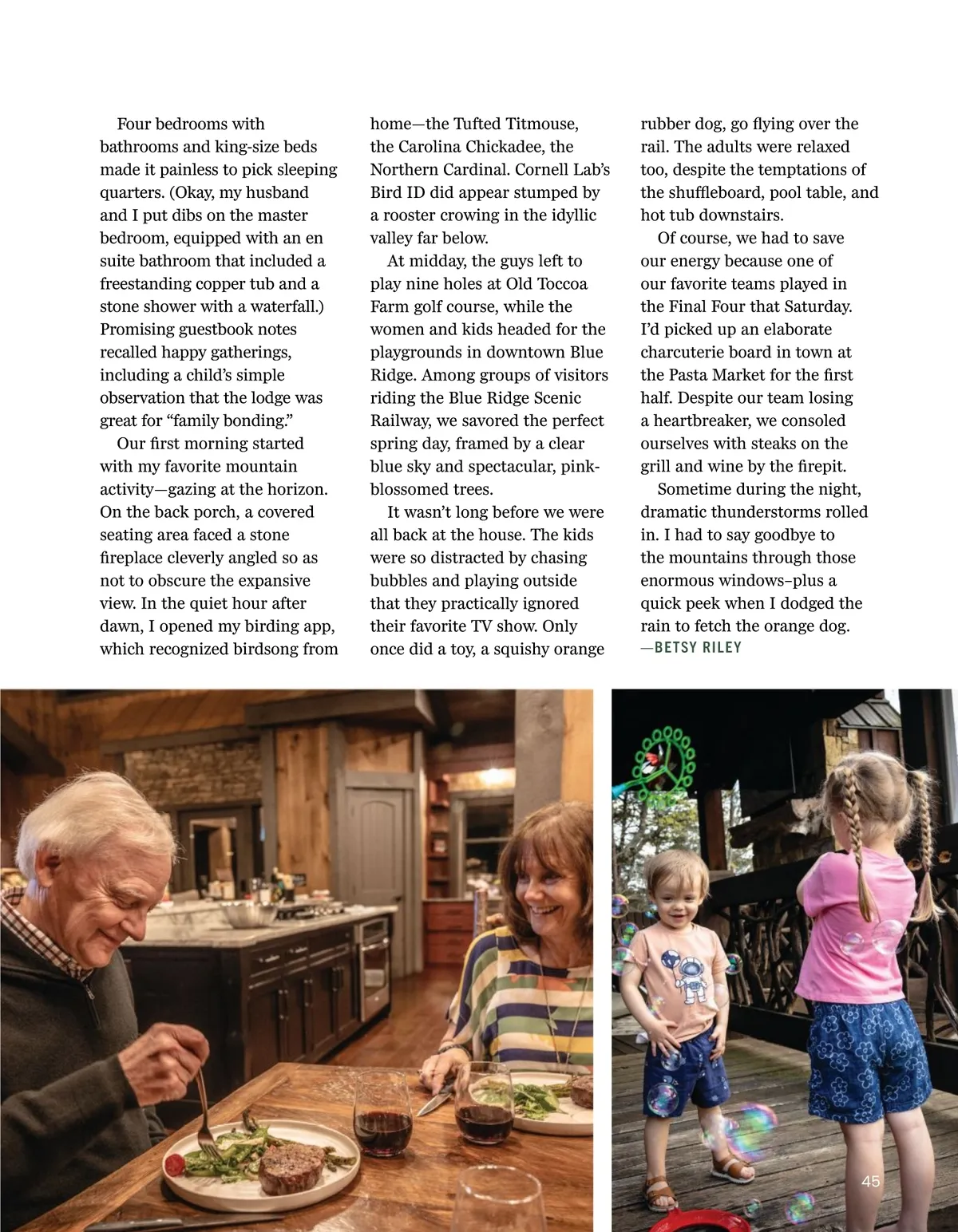 Four bedrooms with bathrooms and king-size beds made it painless to pick sleeping quarters. (Okay, my husband and I put dibs on the master bedroom, equipped with an en suite bathroom that included a freestanding copper tub and a stone shower with a waterfall.) Promising guestbook notes recalled happy gatherings, including a child's simple observation that the lodge was great for "family bonding."

Our first morning started with my favorite mountain activity—gazing at the horizon. On the back porch, a covered seating area faced a stone fireplace cleverly angled so as not to obscure the expansive view. In the quiet hour after dawn, I opened my birding app, which recognized birdsong from home—the Tufted Titmouse, the Carolina Chickadee, the Northern Cardinal. Cornell Lab's Bird ID did appear stumped by a rooster crowing in the idyllic valley far below.

At midday, the guys left to play nine holes at Old Toccoa Farm golf course, while the women and kids headed for the playgrounds in downtown Blue Ridge. Among groups of visitors riding the Blue Ridge Scenic Railway, we savored the perfect spring day, framed by a clear blue sky and spectacular, pink-blossomed trees.

It wasn't long before we were all back at the house. The kids were so distracted by chasing bubbles and playing outside that they practically ignored their favorite TV show. Only once did a toy, a squishy orange rubber dog, go flying over the rail. The adults were relaxed too, despite the temptations of the shuffleboard, pool table, and hot tub downstairs.

Of course, we had to save our energy because one of our favorite teams played in the Final Four that Saturday. I'd picked up an elaborate charcuterie board in town at the Pasta Market for the first half. Despite our team losing a heartbreaker, we consoled ourselves with steaks on the grill and wine by the firepit.

Sometime during the night, dramatic thunderstorms rolled in. I had to say goodbye to the mountains through those enormous windows–plus a quick peek when I dodged the rain to fetch the orange dog.
—BETSY RILEY

45